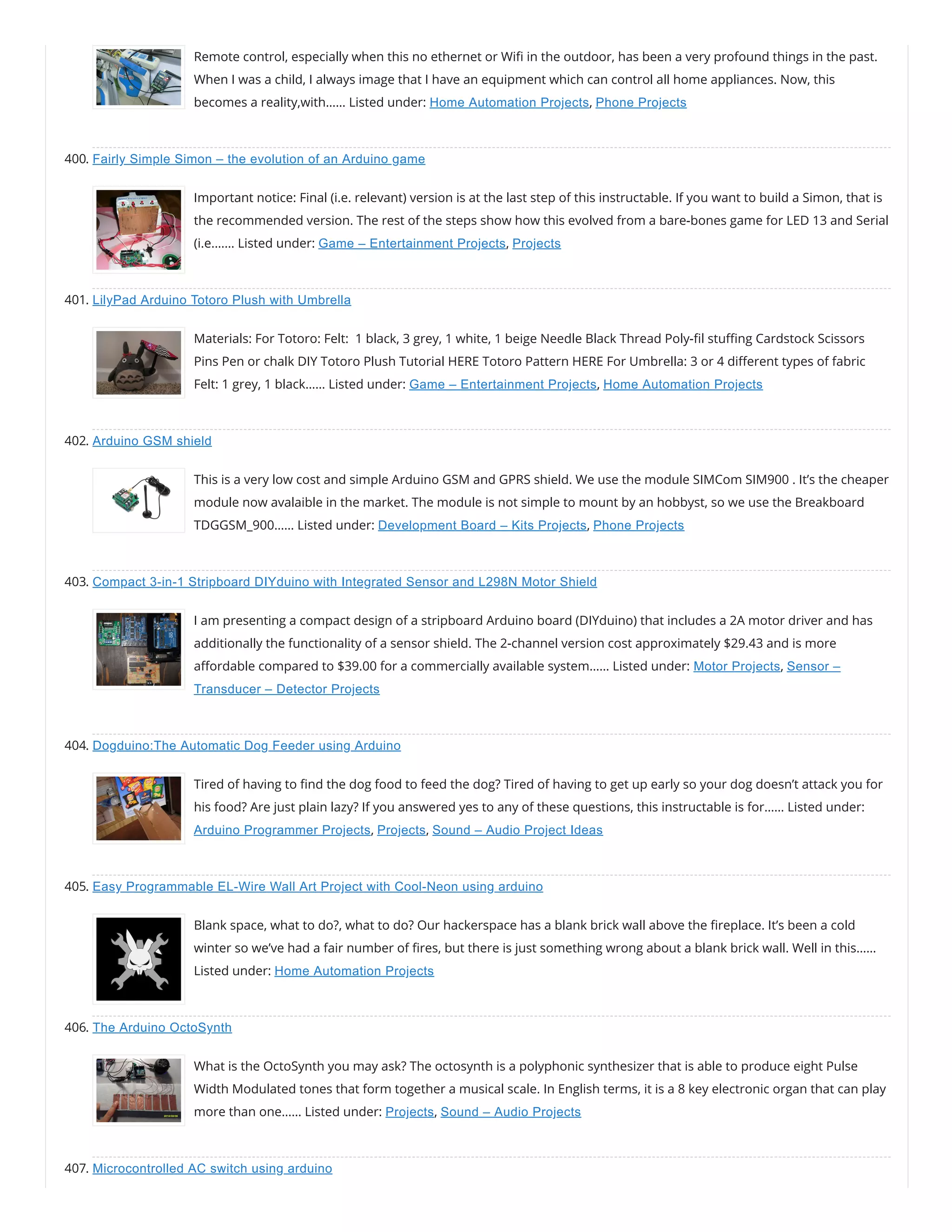 Remote control, especially when this no ethernet or Wifi in the outdoor, has been a very profound things in the past. When I was a child, I always image that I have an equipment which can control all home appliances. Now, this becomes a reality,with…… Listed under: Home Automation Projects, Phone Projects

400. Fairly Simple Simon – the evolution of an Arduino game

Important notice: Final (i.e. relevant) version is at the last step of this instructable. If you want to build a Simon, that is the recommended version. The rest of the steps show how this evolved from a bare-bones game for LED 13 and Serial (i.e.…… Listed under: Game – Entertainment Projects, Projects

401. LilyPad Arduino Totoro Plush with Umbrella

Materials: For Totoro: Felt:  1 black, 3 grey, 1 white, 1 beige Needle Black Thread Poly-fil stuffing Cardstock Scissors Pins Pen or chalk DIY Totoro Plush Tutorial HERE Totoro Pattern HERE For Umbrella: 3 or 4 different types of fabric Felt: 1 grey, 1 black…… Listed under: Game – Entertainment Projects, Home Automation Projects

402. Arduino GSM shield

This is a very low cost and simple Arduino GSM and GPRS shield. We use the module SIMCom SIM900 . It's the cheaper module now avalaible in the market. The module is not simple to mount by an hobbyst, so we use the Breakboard TDGGSM_900…… Listed under: Development Board – Kits Projects, Phone Projects

403. Compact 3-in-1 Stripboard DIYduino with Integrated Sensor and L298N Motor Shield

I am presenting a compact design of a stripboard Arduino board (DIYduino) that includes a 2A motor driver and has additionally the functionality of a sensor shield. The 2-channel version cost approximately $29.43 and is more affordable compared to $39.00 for a commercially available system…… Listed under: Motor Projects, Sensor – Transducer – Detector Projects

404. Dogduino:The Automatic Dog Feeder using Arduino

Tired of having to find the dog food to feed the dog? Tired of having to get up early so your dog doesn't attack you for his food? Are just plain lazy? If you answered yes to any of these questions, this instructable is for…… Listed under: Arduino Programmer Projects, Projects, Sound – Audio Project Ideas

405. Easy Programmable EL-Wire Wall Art Project with Cool-Neon using arduino

Blank space, what to do?, what to do? Our hackerspace has a blank brick wall above the fireplace. It's been a cold winter so we've had a fair number of fires, but there is just something wrong about a blank brick wall. Well in this…… Listed under: Home Automation Projects

406. The Arduino OctoSynth

What is the OctoSynth you may ask? The octosynth is a polyphonic synthesizer that is able to produce eight Pulse Width Modulated tones that form together a musical scale. In English terms, it is a 8 key electronic organ that can play more than one…… Listed under: Projects, Sound – Audio Projects

407. Microcontrolled AC switch using arduino